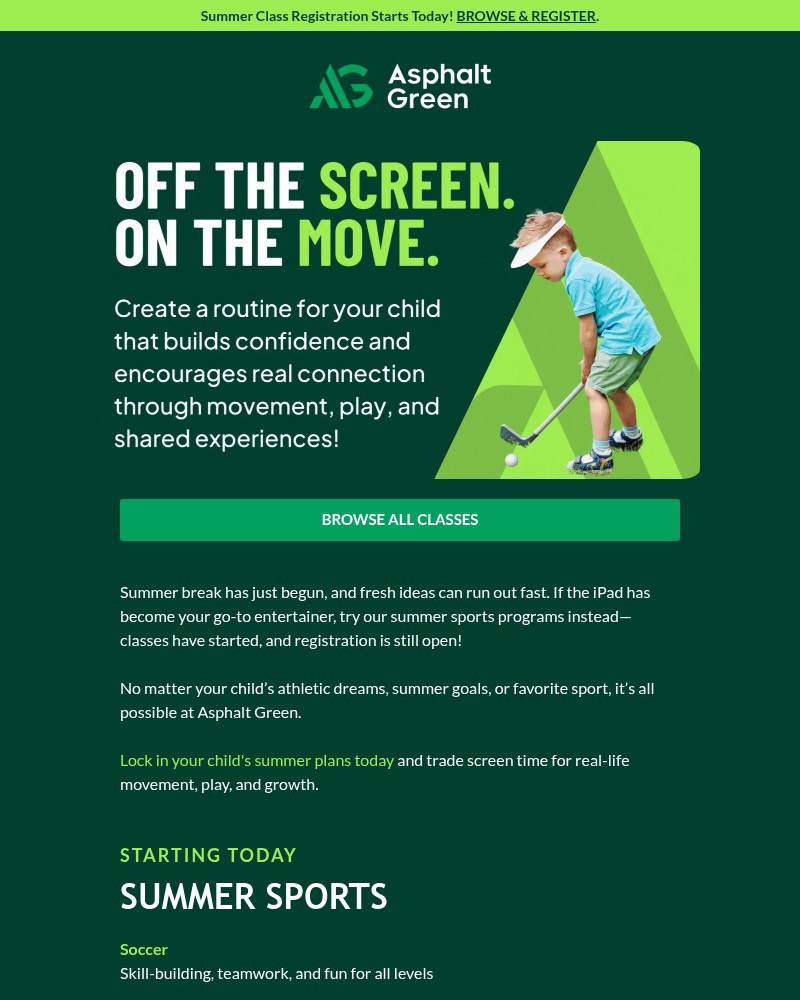 Summer Class Registration Starts Today! BROWSE & REGISTER.

Asphalt Green

OFF THE SCREEN. ON THE MOVE.

Create a routine for your child that builds confidence and encourages real connection through movement, play, and shared experiences!

BROWSE ALL CLASSES

Summer break has just begun, and fresh ideas can run out fast. If the iPad has become your go-to entertainer, try our summer sports programs instead—classes have started, and registration is still open!

No matter your child's athletic dreams, summer goals, or favorite sport, it's all possible at Asphalt Green.

Lock in your child's summer plans today and trade screen time for real-life movement, play, and growth.

STARTING TODAY

SUMMER SPORTS

Soccer

Skill-building, teamwork, and fun for all levels